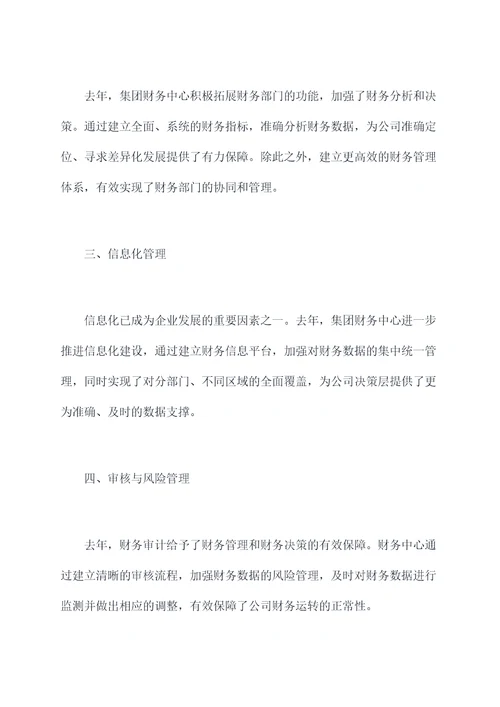 去年，集团财务中心积极拓展财务部门的功能，加强了财务分析和决策。通过建立全面、系统的财务指标，准确分析财务数据，为公司准确定位、寻求差异化发展提供了有力保障。除此之外，建立更高效的财务管理体系，有效实现了财务部门的协同和管理。

三、信息化管理

信息化已成为企业发展的重要因素之一。去年，集团财务中心进一步推进信息化建设，通过建立财务信息平台，加强对财务数据的集中统一管理，同时实现了对分部门、不同区域的全面覆盖，为公司决策层提供了更为准确、及时的数据支撑。

四、审核与风险管理

去年，财务审计给予了财务管理和财务决策的有效保障。财务中心通过建立清晰的审核流程，加强财务数据的风险管理，及时对财务数据进行监测并做出相应的调整，有效保障了公司财务运转的正常性。